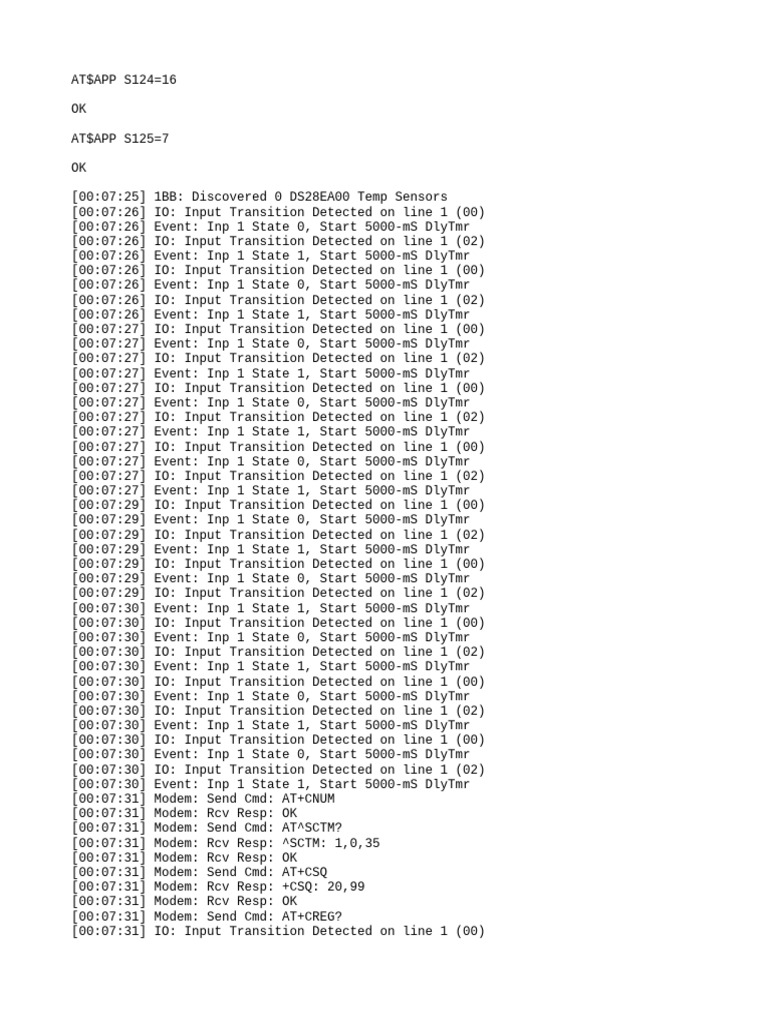 AT$APP S124=16

OK

AT$APP S125=7

OK

[00:07:25] 1BB: Discovered 0 DS28EA00 Temp Sensors
[00:07:26] IO: Input Transition Detected on line 1 (00)
[00:07:26] Event: Inp 1 State 0, Start 5000-mS DlyTmr
[00:07:26] IO: Input Transition Detected on line 1 (02)
[00:07:26] Event: Inp 1 State 1, Start 5000-mS DlyTmr
[00:07:26] IO: Input Transition Detected on line 1 (00)
[00:07:26] Event: Inp 1 State 0, Start 5000-mS DlyTmr
[00:07:26] IO: Input Transition Detected on line 1 (02)
[00:07:26] Event: Inp 1 State 1, Start 5000-mS DlyTmr
[00:07:27] IO: Input Transition Detected on line 1 (00)
[00:07:27] Event: Inp 1 State 0, Start 5000-mS DlyTmr
[00:07:27] IO: Input Transition Detected on line 1 (02)
[00:07:27] Event: Inp 1 State 1, Start 5000-mS DlyTmr
[00:07:27] IO: Input Transition Detected on line 1 (00)
[00:07:27] Event: Inp 1 State 0, Start 5000-mS DlyTmr
[00:07:27] IO: Input Transition Detected on line 1 (02)
[00:07:27] Event: Inp 1 State 1, Start 5000-mS DlyTmr
[00:07:27] IO: Input Transition Detected on line 1 (00)
[00:07:27] Event: Inp 1 State 0, Start 5000-mS DlyTmr
[00:07:27] IO: Input Transition Detected on line 1 (02)
[00:07:27] Event: Inp 1 State 1, Start 5000-mS DlyTmr
[00:07:29] IO: Input Transition Detected on line 1 (00)
[00:07:29] Event: Inp 1 State 0, Start 5000-mS DlyTmr
[00:07:29] IO: Input Transition Detected on line 1 (02)
[00:07:29] Event: Inp 1 State 1, Start 5000-mS DlyTmr
[00:07:29] IO: Input Transition Detected on line 1 (00)
[00:07:29] Event: Inp 1 State 0, Start 5000-mS DlyTmr
[00:07:29] IO: Input Transition Detected on line 1 (02)
[00:07:30] Event: Inp 1 State 1, Start 5000-mS DlyTmr
[00:07:30] IO: Input Transition Detected on line 1 (00)
[00:07:30] Event: Inp 1 State 0, Start 5000-mS DlyTmr
[00:07:30] IO: Input Transition Detected on line 1 (02)
[00:07:30] Event: Inp 1 State 1, Start 5000-mS DlyTmr
[00:07:30] IO: Input Transition Detected on line 1 (00)
[00:07:30] Event: Inp 1 State 0, Start 5000-mS DlyTmr
[00:07:30] IO: Input Transition Detected on line 1 (02)
[00:07:30] Event: Inp 1 State 1, Start 5000-mS DlyTmr
[00:07:30] IO: Input Transition Detected on line 1 (00)
[00:07:30] Event: Inp 1 State 0, Start 5000-mS DlyTmr
[00:07:30] IO: Input Transition Detected on line 1 (02)
[00:07:30] Event: Inp 1 State 1, Start 5000-mS DlyTmr
[00:07:31] Modem: Send Cmd: AT+CNUM
[00:07:31] Modem: Rcv Resp: OK
[00:07:31] Modem: Send Cmd: AT^SCTM?
[00:07:31] Modem: Rcv Resp: ^SCTM: 1,0,35
[00:07:31] Modem: Rcv Resp: OK
[00:07:31] Modem: Send Cmd: AT+CSQ
[00:07:31] Modem: Rcv Resp: +CSQ: 20,99
[00:07:31] Modem: Rcv Resp: OK
[00:07:31] Modem: Send Cmd: AT+CREG?
[00:07:31] IO: Input Transition Detected on line 1 (00)